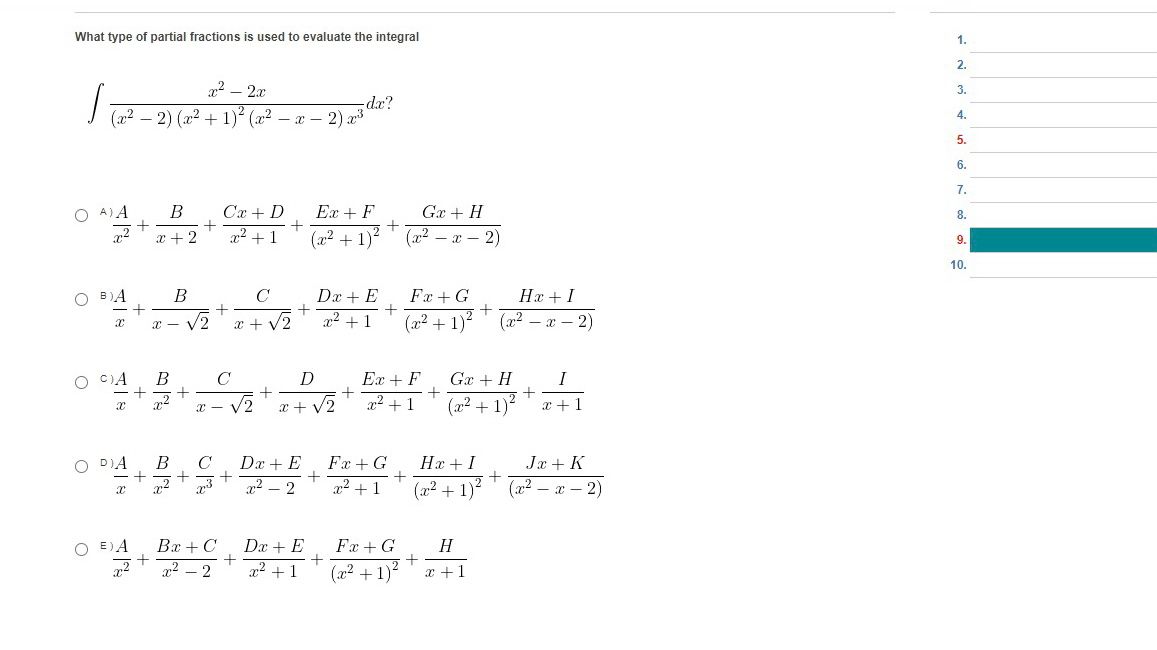 What type of partial fractions is used to evaluate the integral

$\int \frac{x^2-2x}{(x^2-2)(x^2+1)^2(x^2-x-2)x^3}dx?$

A) $\frac{A}{x^2}+\frac{B}{x+2}+\frac{Cx+D}{x^2+1}+\frac{Ex+F}{(x^2+1)^2}+\frac{Gx+H}{(x^2-x-2)}$

B) $\frac{A}{x}+\frac{B}{x-\sqrt{2}}+\frac{C}{x+\sqrt{2}}+\frac{Dx+E}{x^2+1}+\frac{Fx+G}{(x^2+1)^2}+\frac{Hx+I}{(x^2-x-2)}$

C) $\frac{A}{x}+\frac{B}{x^2}+\frac{C}{x-\sqrt{2}}+\frac{D}{x+\sqrt{2}}+\frac{Ex+F}{x^2+1}+\frac{Gx+H}{(x^2+1)^2}+\frac{I}{x+1}$

D) $\frac{A}{x}+\frac{B}{x^2}+\frac{C}{x^3}+\frac{Dx+E}{x^2-2}+\frac{Fx+G}{x^2+1}+\frac{Hx+I}{(x^2+1)^2}+\frac{Jx+K}{(x^2-x-2)}$

E) $\frac{A}{x^2}+\frac{Bx+C}{x^2-2}+\frac{Dx+E}{x^2+1}+\frac{Fx+G}{(x^2+1)^2}+\frac{H}{x+1}$

1.
2.
3.
4.
5.
6.
7.
8.
9.
10.